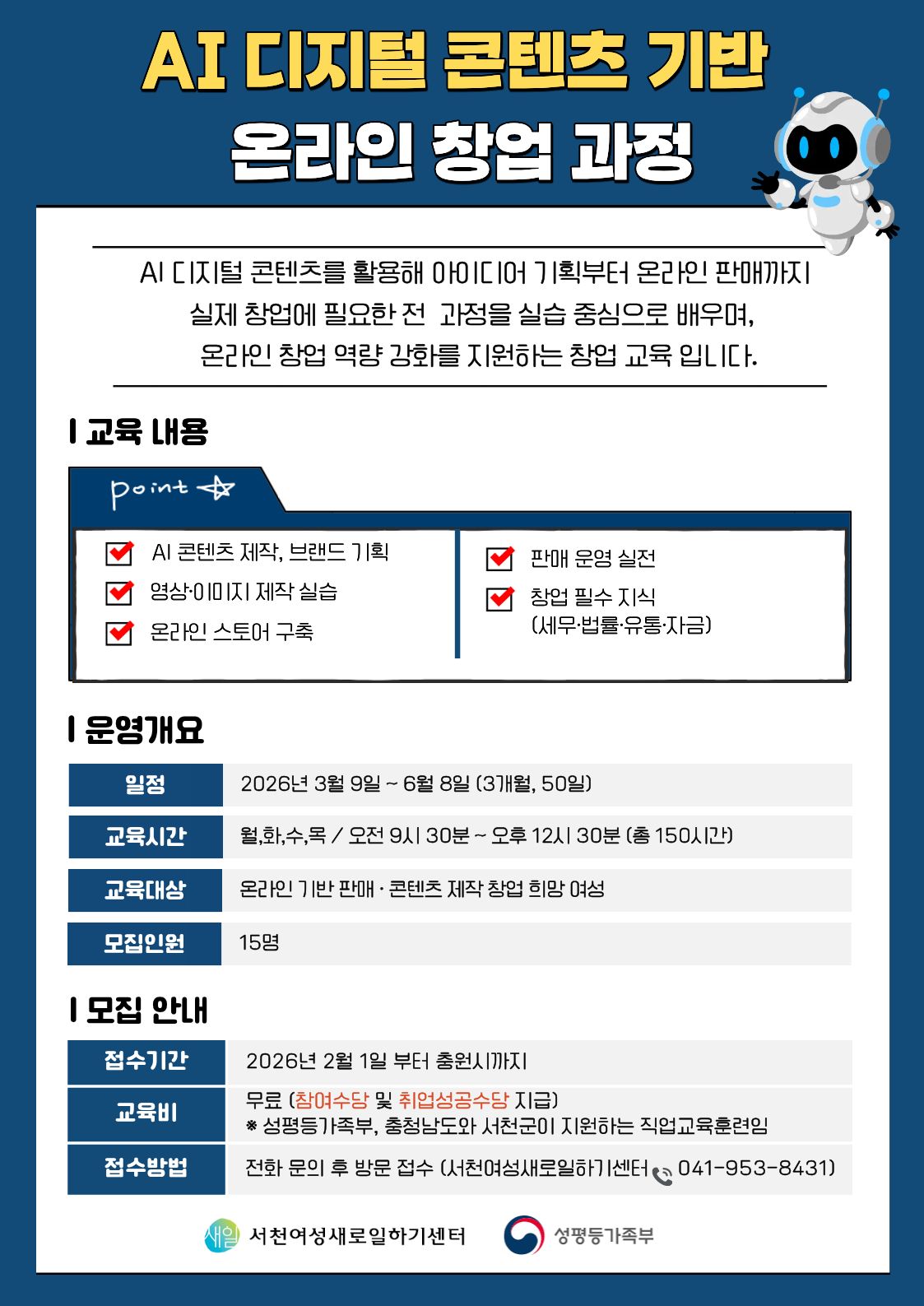 AI 디지털 콘텐츠 기반
온라인 창업 과정

AI 디지털 콘텐츠를 활용해 아이디어 기획부터 온라인 판매까지 실제 창업에 필요한 전 과정을 실습 중심으로 배우며, 온라인 창업 역량 강화를 지원하는 창업 교육 입니다.

I 교육 내용

point

AI 콘텐츠 제작, 브랜드 기획
영상·이미지 제작 실습
온라인 스토어 구축
판매 운영 실전
창업 필수 지식 (세무·법률·유통·자금)

I 운영개요

| 일정 | 2026년 3월 9일 ~ 6월 8일 (3개월, 50일) |
|---|---|
| 교육시간 | 월,화,수,목 / 오전 9시 30분 ~ 오후 12시 30분 (총 150시간) |
| 교육대상 | 온라인 기반 판매 · 콘텐츠 제작 창업 희망 여성 |
| 모집인원 | 15명 |

I 모집 안내

| 접수기간 | 2026년 2월 1일 부터 충원시까지 |
|---|---|
| 교육비 | 무료 (참여수당 및 취업성공수당 지급) ※ 성평등가족부, 충청남도와 서천군이 지원하는 직업교육훈련임 |
| 접수방법 | 전화 문의 후 방문 접수 (서천여성새로일하기센터 041-953-8431) |

새일 서천여성새로일하기센터    성평등가족부